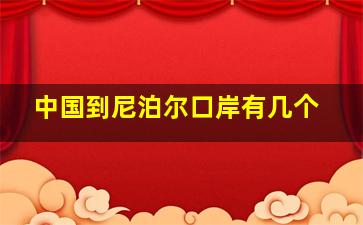 中国到尼泊尔口岸有几个